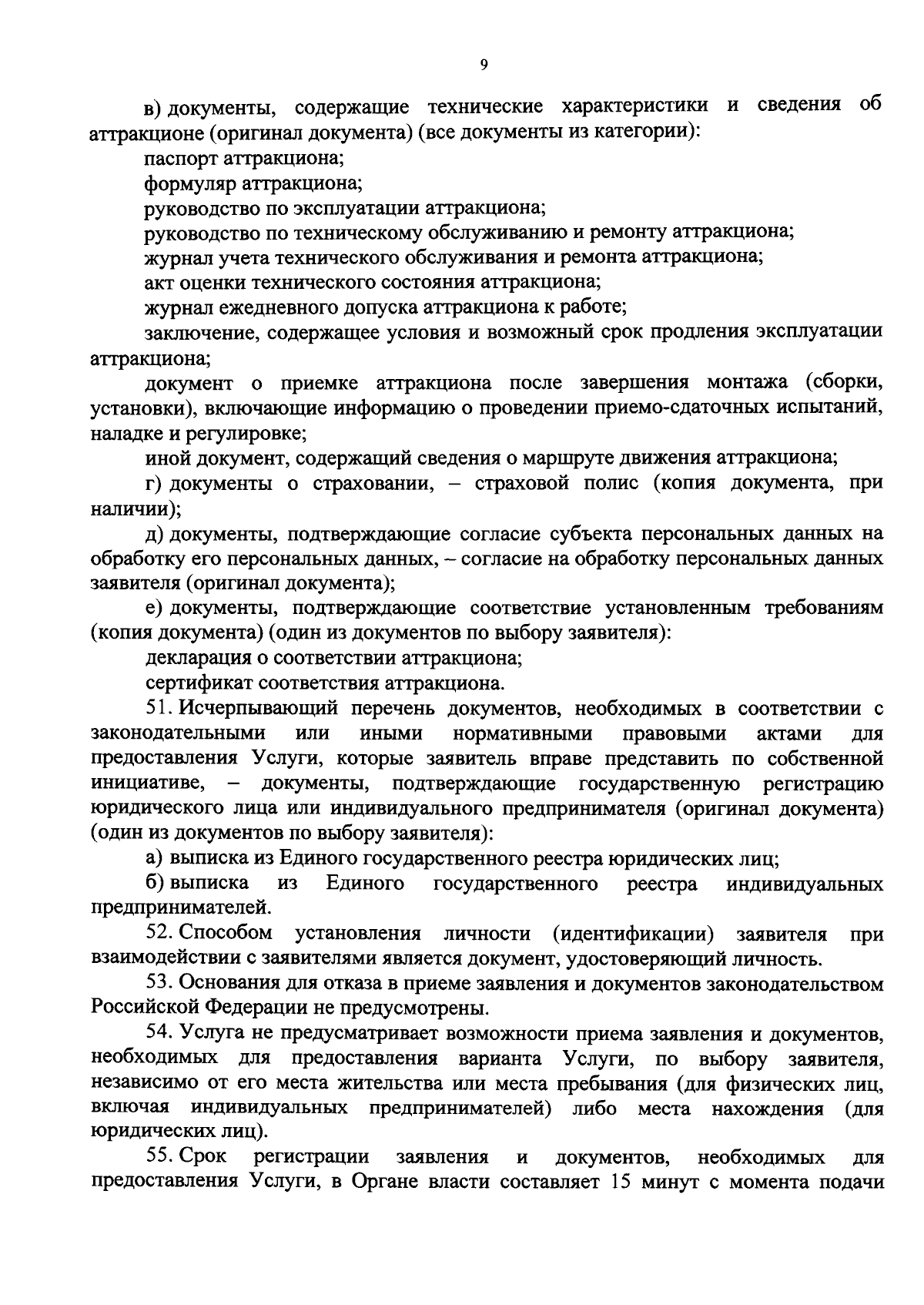 9

в) документы, содержащие технические характеристики и сведения об аттракционе (оригинал документа) (все документы из категории):

паспорт аттракциона;

формуляр аттракциона;

руководство по эксплуатации аттракциона;

руководство по техническому обслуживанию и ремонту аттракциона;

журнал учета технического обслуживания и ремонта аттракциона;

акт оценки технического состояния аттракциона;

журнал ежедневного допуска аттракциона к работе;

заключение, содержащее условия и возможный срок продления эксплуатации аттракциона;

документ о приемке аттракциона после завершения монтажа (сборки, установки), включающие информацию о проведении приемо-сдаточных испытаний, наладке и регулировке;

иной документ, содержащий сведения о маршруте движения аттракциона;

г) документы о страховании, – страховой полис (копия документа, при наличии);

д) документы, подтверждающие согласие субъекта персональных данных на обработку его персональных данных, – согласие на обработку персональных данных заявителя (оригинал документа);

е) документы, подтверждающие соответствие установленным требованиям (копия документа) (один из документов по выбору заявителя):

декларация о соответствии аттракциона;

сертификат соответствия аттракциона.

51. Исчерпывающий перечень документов, необходимых в соответствии с законодательными или иными нормативными правовыми актами для предоставления Услуги, которые заявитель вправе представить по собственной инициативе, – документы, подтверждающие государственную регистрацию юридического лица или индивидуального предпринимателя (оригинал документа) (один из документов по выбору заявителя):

а) выписка из Единого государственного реестра юридических лиц;

б) выписка из Единого государственного реестра индивидуальных предпринимателей.

52. Способом установления личности (идентификации) заявителя при взаимодействии с заявителями является документ, удостоверяющий личность.

53. Основания для отказа в приеме заявления и документов законодательством Российской Федерации не предусмотрены.

54. Услуга не предусматривает возможности приема заявления и документов, необходимых для предоставления варианта Услуги, по выбору заявителя, независимо от его места жительства или места пребывания (для физических лиц, включая индивидуальных предпринимателей) либо места нахождения (для юридических лиц).

55. Срок регистрации заявления и документов, необходимых для предоставления Услуги, в Органе власти составляет 15 минут с момента подачи